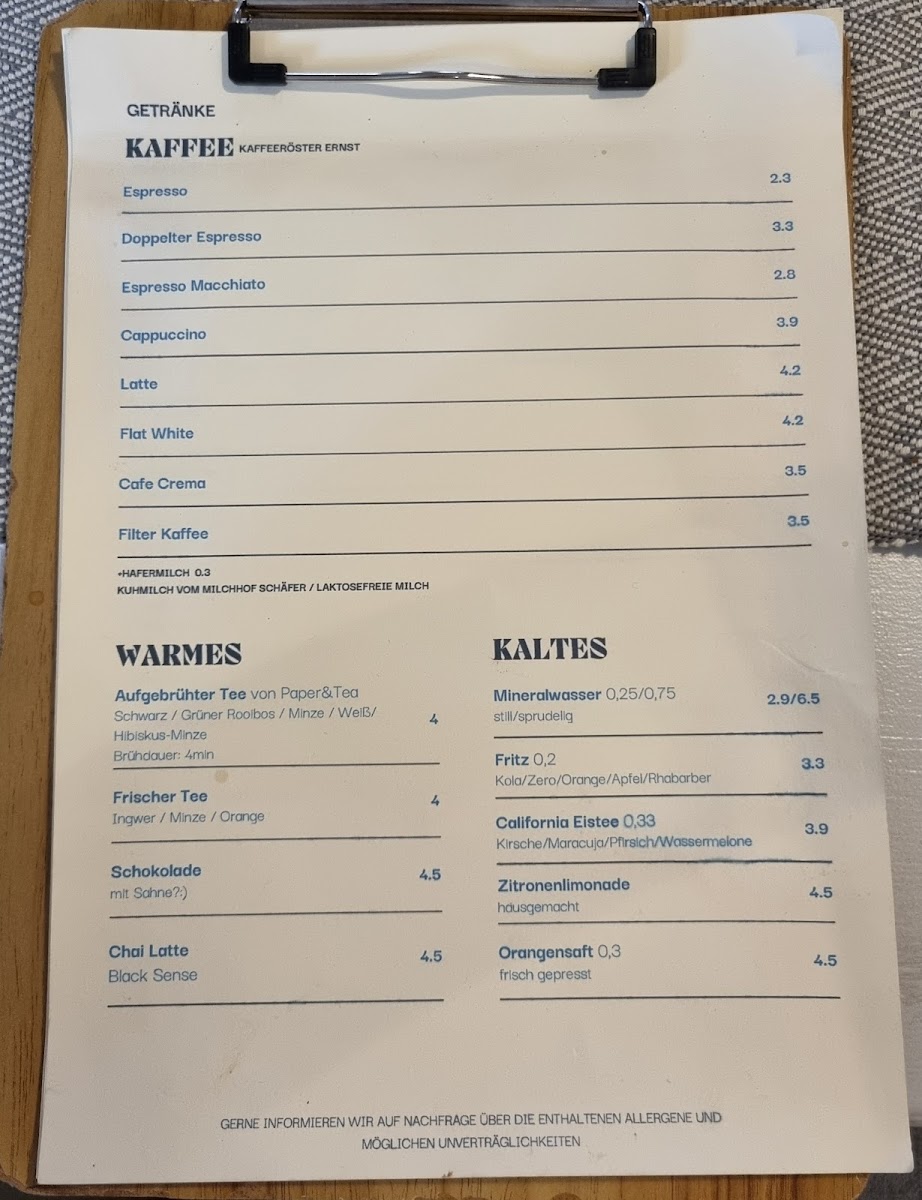 GETRÄNKE

KAFFEE KAFFEERÖSTER ERNST

Espresso 2.3

Doppelter Espresso 3.3

Espresso Macchiato 2.8

Cappuccino 3.9

Latte 4.2

Flat White 4.2

Cafe Crema 3.5

Filter Kaffee 3.5

+HAFERMILCH 0.3
KUHMILCH VOM MILCHHOF SCHÄFER / LAKTOSEFREIE MILCH

WARMES

Aufgebrühter Tee von Paper&Tea
Schwarz / Grüner Rooibos / Minze / Weiß/ Hibiskus-Minze 4
Brühdauer: 4min

Frischer Tee 4
Ingwer / Minze / Orange

Schokolade 4.5
mit Sahne?:)

Chai Latte 4.5
Black Sense

KALTES

Mineralwasser 0,25/0,75 2.9/6.5
still/sprudelig

Fritz 0,2 3.3
Kola/Zero/Orange/Apfel/Rhabarber

California Eistee 0,33 3.9
Kirsche/Maracuja/Pfirsich/Wassermelone

Zitronenlimonade 4.5
hausgemacht

Orangensaft 0,3 4.5
frisch gepresst

GERNE INFORMIEREN WIR AUF NACHFRAGE ÜBER DIE ENTHALTENEN ALLERGENE UND MÖGLICHEN UNVERTRÄGLICHKEITEN